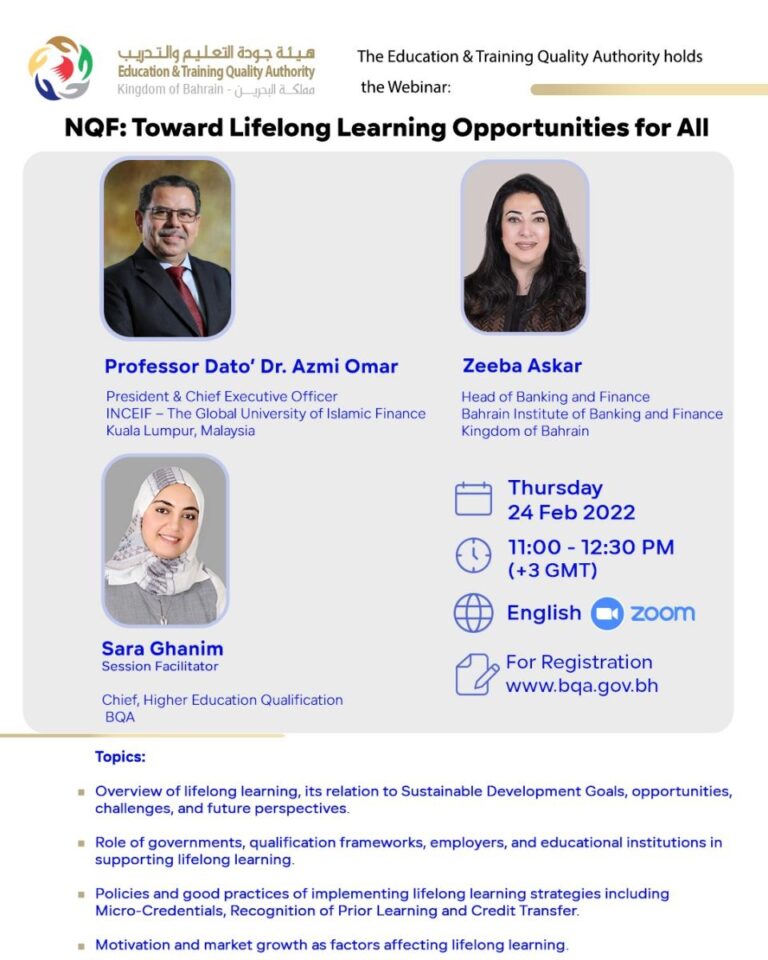 هيئة جودة التعليم والتدريب
Education & Training Quality Authority
Kingdom of Bahrain - مملكة البحرين

The Education & Training Quality Authority holds the Webinar:

NQF: Toward Lifelong Learning Opportunities for All

Professor Dato' Dr. Azmi Omar
President & Chief Executive Officer
INCEIF – The Global University of Islamic Finance
Kuala Lumpur, Malaysia

Zeeba Askar
Head of Banking and Finance
Bahrain Institute of Banking and Finance
Kingdom of Bahrain

Sara Ghanim
Session Facilitator

Chief, Higher Education Qualification
BQA

Thursday
24 Feb 2022

11:00 - 12:30 PM
(+3 GMT)

English zoom

For Registration
www.bqa.gov.bh

Topics:

Overview of lifelong learning, its relation to Sustainable Development Goals, opportunities, challenges, and future perspectives.

Role of governments, qualification frameworks, employers, and educational institutions in supporting lifelong learning.

Policies and good practices of implementing lifelong learning strategies including Micro-Credentials, Recognition of Prior Learning and Credit Transfer.

Motivation and market growth as factors affecting lifelong learning.